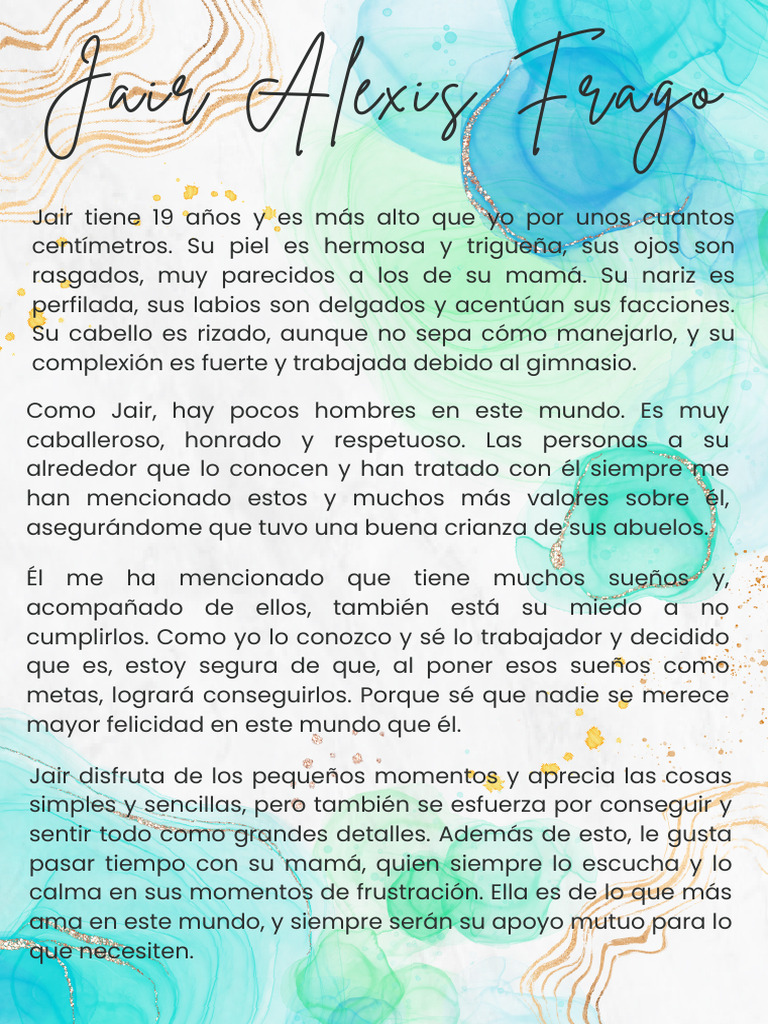 Jair Alexis Frago

Jair tiene 19 años y es más alto que yo por unos cuantos centímetros. Su piel es hermosa y trigueña, sus ojos son rasgados, muy parecidos a los de su mamá. Su nariz es perfilada, sus labios son delgados y acentúan sus facciones. Su cabello es rizado, aunque no sepa cómo manejarlo, y su complexión es fuerte y trabajada debido al gimnasio.

Como Jair, hay pocos hombres en este mundo. Es muy caballeroso, honrado y respetuoso. Las personas a su alrededor que lo conocen y han tratado con él siempre me han mencionado estos y muchos más valores sobre él, asegurándome que tuvo una buena crianza de sus abuelos.

Él me ha mencionado que tiene muchos sueños y, acompañado de ellos, también está su miedo a no cumplirlos. Como yo lo conozco y sé lo trabajador y decidido que es, estoy segura de que, al poner esos sueños como metas, logrará conseguirlos. Porque sé que nadie se merece mayor felicidad en este mundo que él.

Jair disfruta de los pequeños momentos y aprecia las cosas simples y sencillas, pero también se esfuerza por conseguir y sentir todo como grandes detalles. Además de esto, le gusta pasar tiempo con su mamá, quien siempre lo escucha y lo calma en sus momentos de frustración. Ella es de lo que más ama en este mundo, y siempre serán su apoyo mutuo para lo que necesiten.